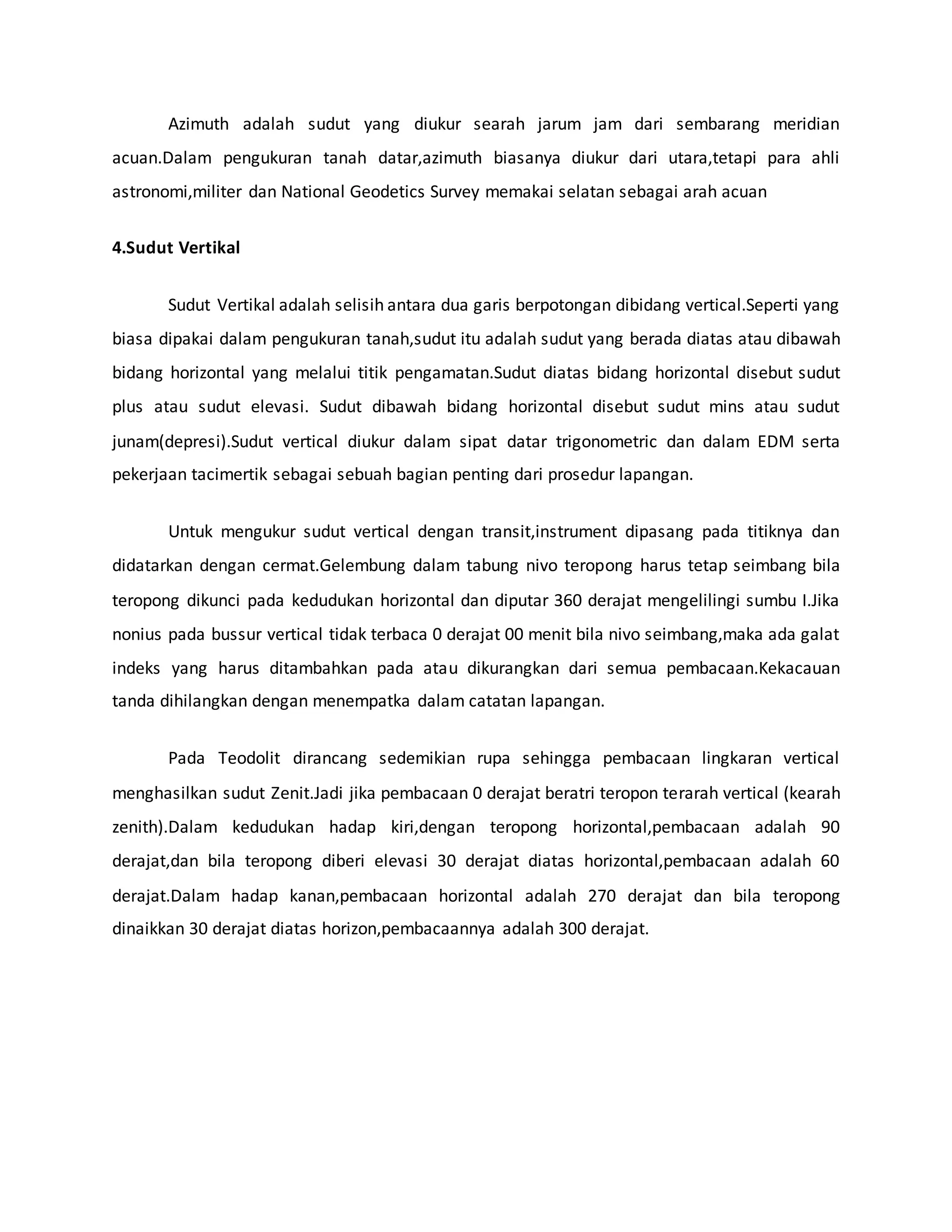 Azimuth adalah sudut yang diukur searah jarum jam dari sembarang meridian acuan.Dalam pengukuran tanah datar,azimuth biasanya diukur dari utara,tetapi para ahli astronomi,militer dan National Geodetics Survey memakai selatan sebagai arah acuan

4.Sudut Vertikal

Sudut Vertikal adalah selisih antara dua garis berpotongan dibidang vertical.Seperti yang biasa dipakai dalam pengukuran tanah,sudut itu adalah sudut yang berada diatas atau dibawah bidang horizontal yang melalui titik pengamatan.Sudut diatas bidang horizontal disebut sudut plus atau sudut elevasi. Sudut dibawah bidang horizontal disebut sudut mins atau sudut junam(depresi).Sudut vertical diukur dalam sipat datar trigonometric dan dalam EDM serta pekerjaan tacimertik sebagai sebuah bagian penting dari prosedur lapangan.

Untuk mengukur sudut vertical dengan transit,instrument dipasang pada titiknya dan didatarkan dengan cermat.Gelembung dalam tabung nivo teropong harus tetap seimbang bila teropong dikunci pada kedudukan horizontal dan diputar 360 derajat mengelilingi sumbu I.Jika nonius pada bussur vertical tidak terbaca 0 derajat 00 menit bila nivo seimbang,maka ada galat indeks yang harus ditambahkan pada atau dikurangkan dari semua pembacaan.Kekacauan tanda dihilangkan dengan menempatka dalam catatan lapangan.

Pada Teodolit dirancang sedemikian rupa sehingga pembacaan lingkaran vertical menghasilkan sudut Zenit.Jadi jika pembacaan 0 derajat beratri teropon terarah vertical (kearah zenith).Dalam kedudukan hadap kiri,dengan teropong horizontal,pembacaan adalah 90 derajat,dan bila teropong diberi elevasi 30 derajat diatas horizontal,pembacaan adalah 60 derajat.Dalam hadap kanan,pembacaan horizontal adalah 270 derajat dan bila teropong dinaikkan 30 derajat diatas horizon,pembacaannya adalah 300 derajat.